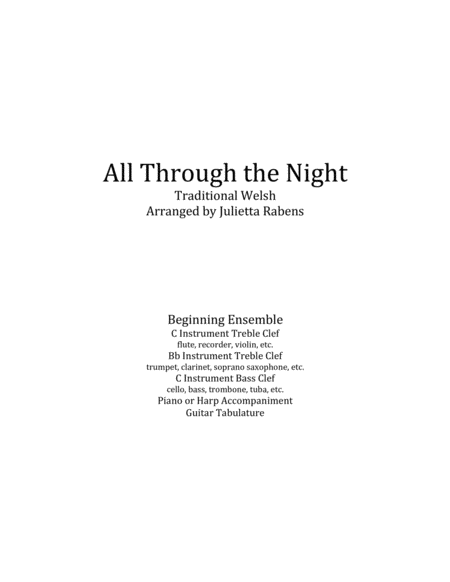 All Through the Night
Traditional Welsh
Arranged by Julietta Rabens

Beginning Ensemble
C Instrument Treble Clef
flute, recorder, violin, etc.
Bb Instrument Treble Clef
trumpet, clarinet, soprano saxophone, etc.
C Instrument Bass Clef
cello, bass, trombone, tuba, etc.
Piano or Harp Accompaniment
Guitar Tabulature